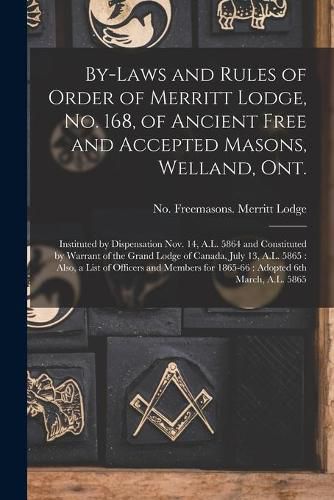 By-Laws and Rules of Order of Merritt Lodge, No. 168, of Ancient Free and Accepted Masons, Welland, Ont.

No. Freemasons. Merritt Lodge

Instituted by Dispensation Nov. 14, A.L. 5864 and Constituted by Warrant of the Grand Lodge of Canada, July 13, A.L. 5865 : Also, a List of Officers and Members for 1865-66 ; Adopted 6th March, A.L. 5865